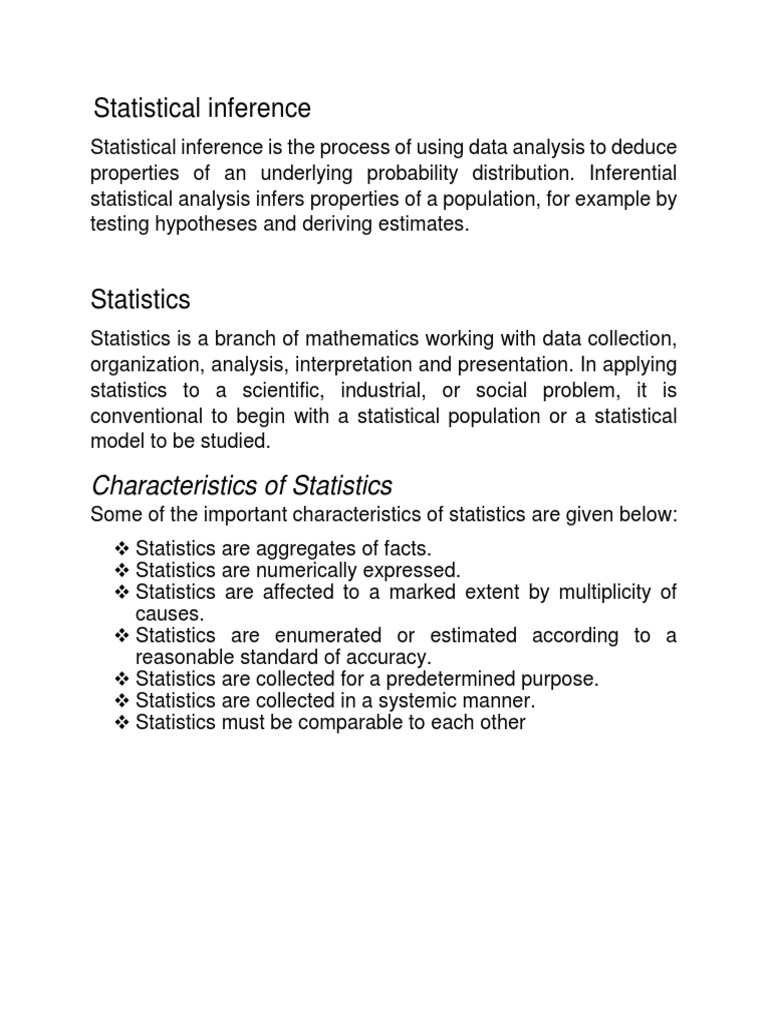 Statistical inference

Statistical inference is the process of using data analysis to deduce properties of an underlying probability distribution. Inferential statistical analysis infers properties of a population, for example by testing hypotheses and deriving estimates.

Statistics

Statistics is a branch of mathematics working with data collection, organization, analysis, interpretation and presentation. In applying statistics to a scientific, industrial, or social problem, it is conventional to begin with a statistical population or a statistical model to be studied.

Characteristics of Statistics

Some of the important characteristics of statistics are given below:

❖ Statistics are aggregates of facts.
❖ Statistics are numerically expressed.
❖ Statistics are affected to a marked extent by multiplicity of causes.
❖ Statistics are enumerated or estimated according to a reasonable standard of accuracy.
❖ Statistics are collected for a predetermined purpose.
❖ Statistics are collected in a systemic manner.
❖ Statistics must be comparable to each other